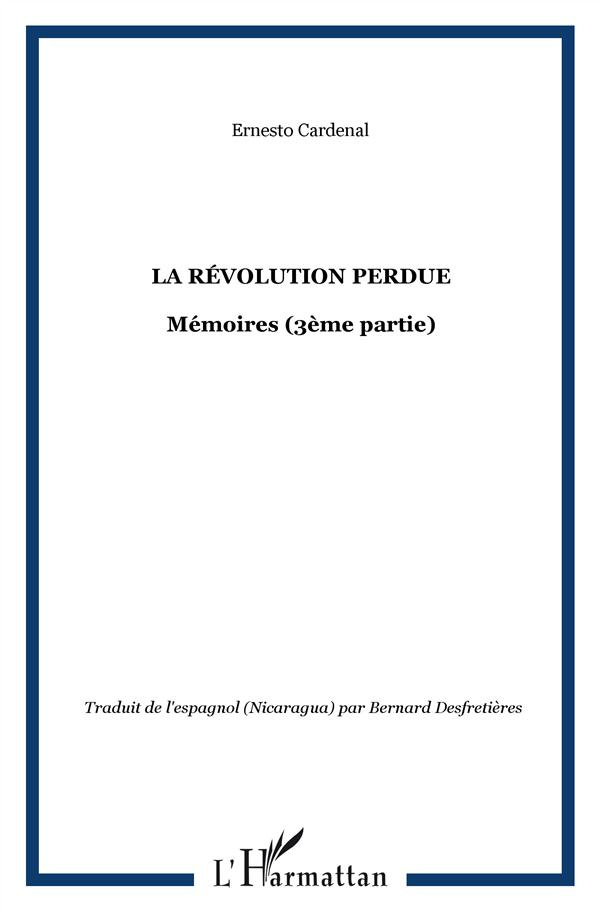 Ernesto Cardenal

LA RÉVOLUTION PERDUE

Mémoires (3ème partie)

Traduit de l'espagnol (Nicaragua) par Bernard Desfretières

L'Harmattan